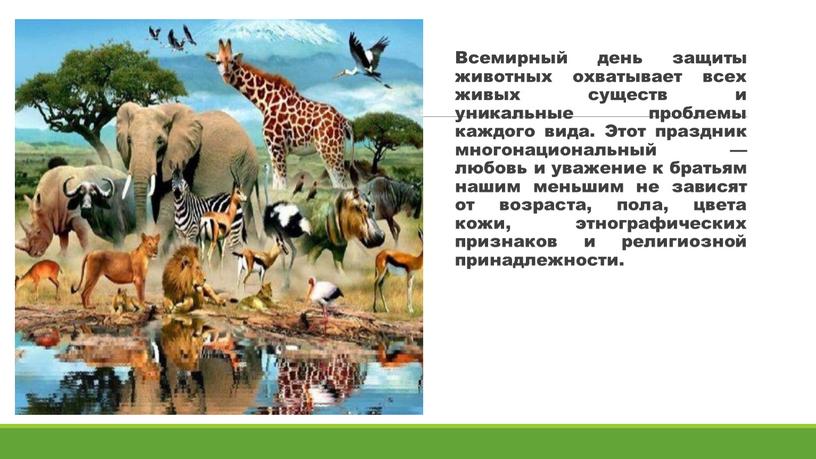 Всемирный день защиты животных охватывает всех живых существ и уникальные проблемы каждого вида. Этот праздник многонациональный — любовь и уважение к братьям нашим меньшим не зависят от возраста, пола, цвета кожи, этнографических признаков и религиозной принадлежности.